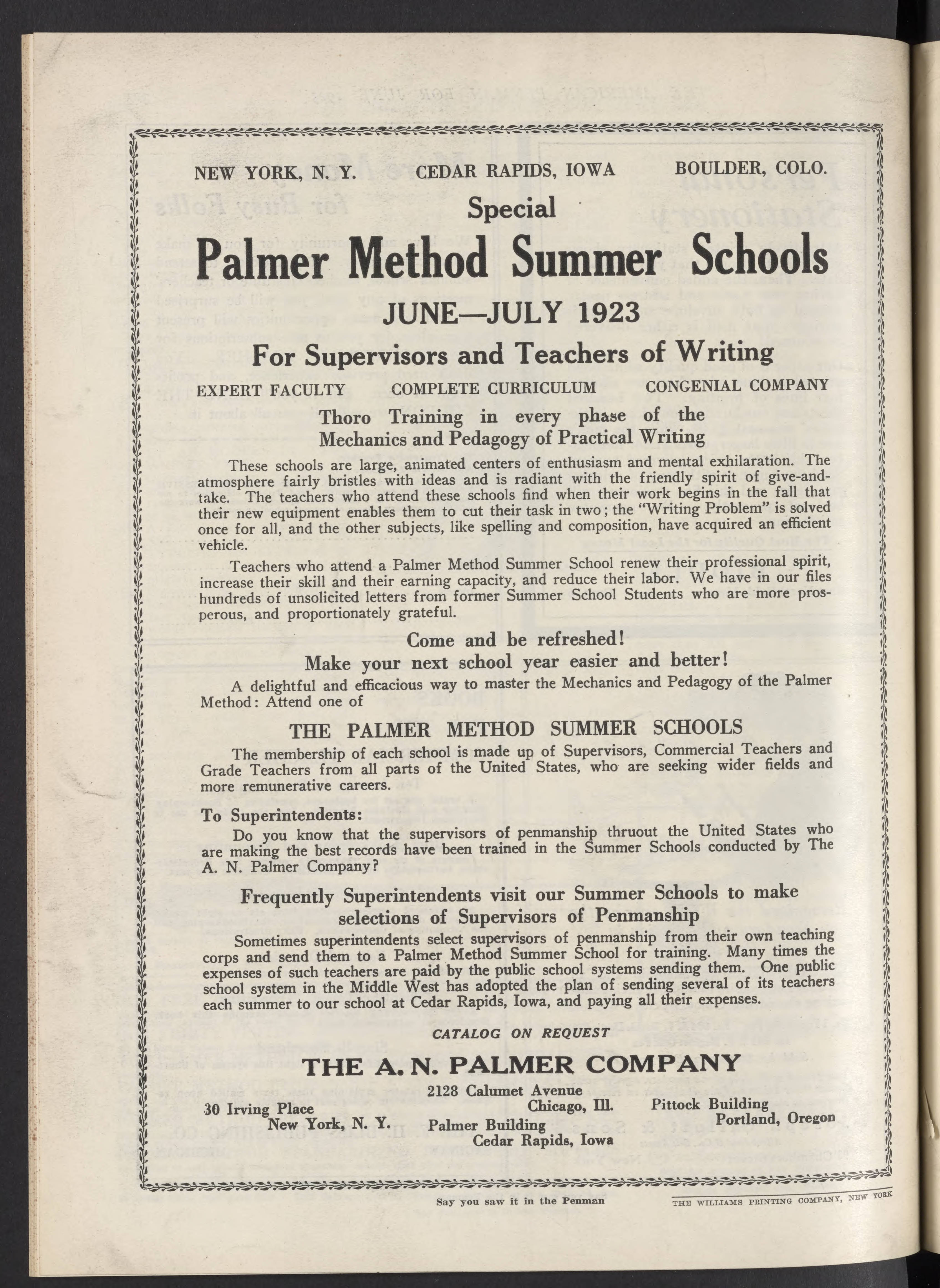 NEW YORK, N. Y. CEDAR RAPIDS, IOWA BOULDER, COLO.

Special

Palmer Method Summer Schools

JUNE—JULY 1923

For Supervisors and Teachers of Writing

EXPERT FACULTY COMPLETE CURRICULUM CONGENIAL COMPANY

Thoro Training in every phase of the Mechanics and Pedagogy of Practical Writing

These schools are large, animated centers of enthusiasm and mental exhilaration. The atmosphere fairly bristles with ideas and is radiant with the friendly spirit of give-and-take. The teachers who attend these schools find when their work begins in the fall that their new equipment enables them to cut their task in two; the "Writing Problem" is solved once for all, and the other subjects, like spelling and composition, have acquired an efficient vehicle.

Teachers who attend a Palmer Method Summer School renew their professional spirit, increase their skill and their earning capacity, and reduce their labor. We have in our files hundreds of unsolicited letters from former Summer School Students who are more prosperous, and proportionately grateful.

Come and be refreshed!
Make your next school year easier and better!

A delightful and efficacious way to master the Mechanics and Pedagogy of the Palmer Method: Attend one of

THE PALMER METHOD SUMMER SCHOOLS

The membership of each school is made up of Supervisors, Commercial Teachers and Grade Teachers from all parts of the United States, who are seeking wider fields and more remunerative careers.

To Superintendents:

Do you know that the supervisors of penmanship thruout the United States who are making the best records have been trained in the Summer Schools conducted by The A. N. Palmer Company?

Frequently Superintendents visit our Summer Schools to make selections of Supervisors of Penmanship

Sometimes superintendents select supervisors of penmanship from their own teaching corps and send them to a Palmer Method Summer School for training. Many times the expenses of such teachers are paid by the public school systems sending them. One public school system in the Middle West has adopted the plan of sending several of its teachers each summer to our school at Cedar Rapids, Iowa, and paying all their expenses.

CATALOG ON REQUEST

THE A. N. PALMER COMPANY

30 Irving Place
New York, N. Y.

2128 Calumet Avenue
Chicago, Ill.
Palmer Building
Cedar Rapids, Iowa

Pittock Building
Portland, Oregon

Say you saw it in the Penman

THE WILLIAMS PRINTING COMPANY, NEW YORK